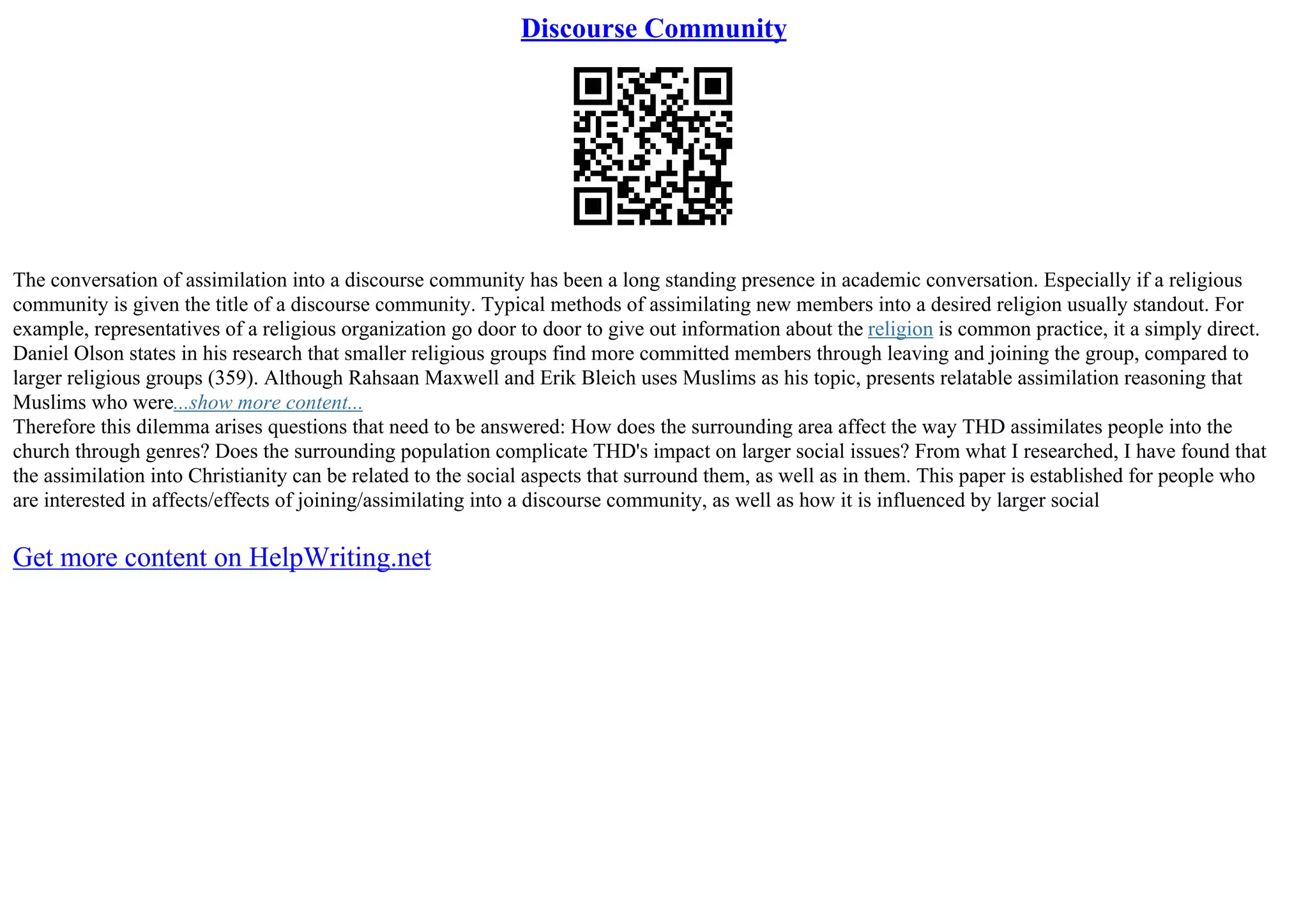 Discourse Community

The conversation of assimilation into a discourse community has been a long standing presence in academic conversation. Especially if a religious community is given the title of a discourse community. Typical methods of assimilating new members into a desired religion usually standout. For example, representatives of a religious organization go door to door to give out information about the religion is common practice, it a simply direct. Daniel Olson states in his research that smaller religious groups find more committed members through leaving and joining the group, compared to larger religious groups (359). Although Rahsaan Maxwell and Erik Bleich uses Muslims as his topic, presents relatable assimilation reasoning that Muslims who were...show more content...
Therefore this dilemma arises questions that need to be answered: How does the surrounding area affect the way THD assimilates people into the church through genres? Does the surrounding population complicate THD's impact on larger social issues? From what I researched, I have found that the assimilation into Christianity can be related to the social aspects that surround them, as well as in them. This paper is established for people who are interested in affects/effects of joining/assimilating into a discourse community, as well as how it is influenced by larger social

Get more content on HelpWriting.net